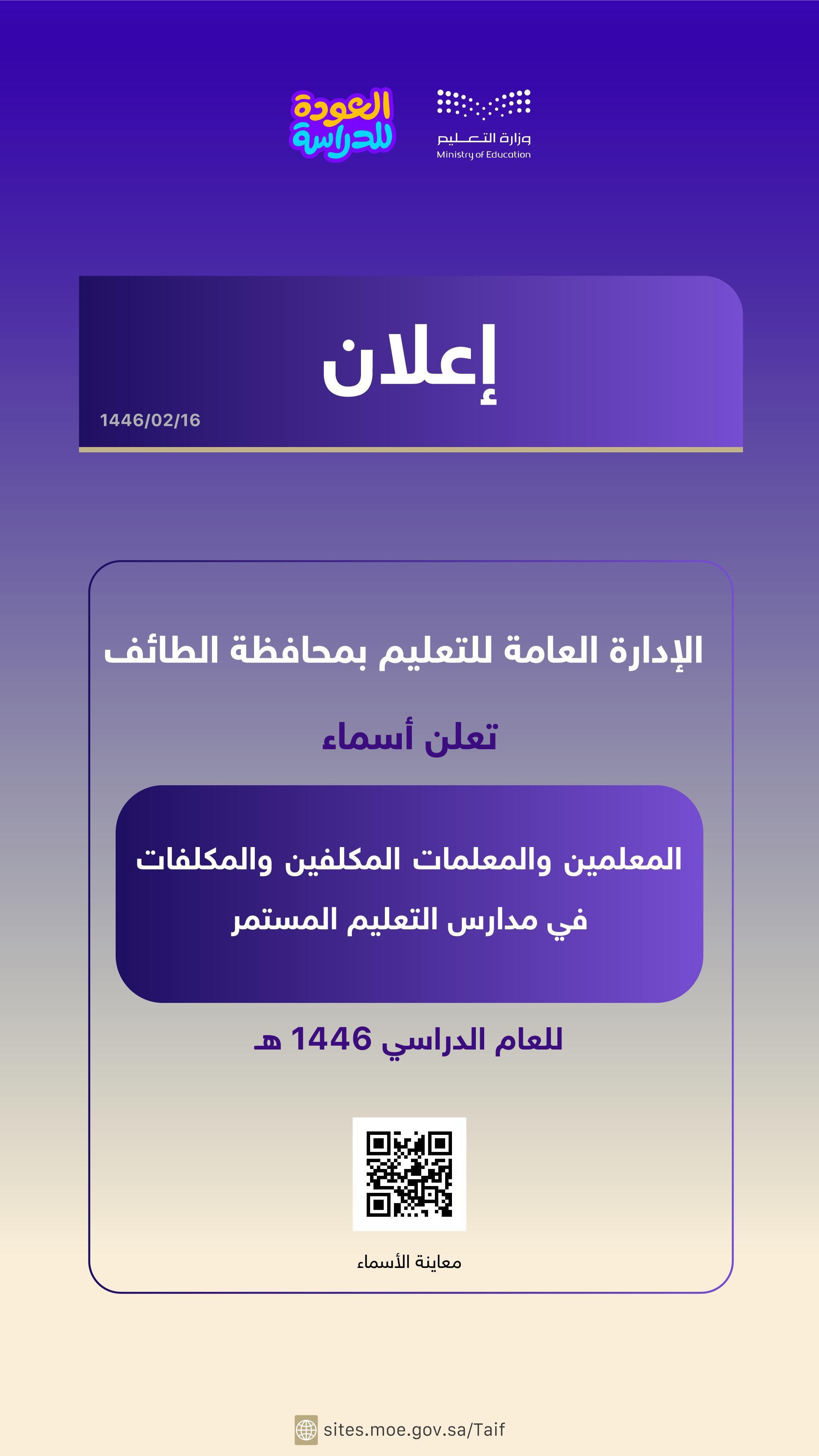 وزارة التعليم
Ministry of Education

العودة للدراسة

إعلان

1446/02/16

الإدارة العامة للتعليم بمحافظة الطائف

تعلن أسماء

المعلمين والمعلمات المكلفين والمكلفات في مدارس التعليم المستمر

للعام الدراسي 1446 هـ

معاينة الأسماء

sites.moe.gov.sa/Taif